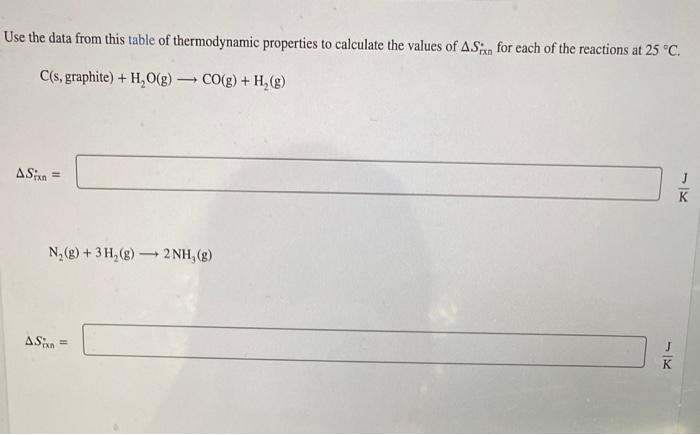 Use the data from this table of thermodynamic properties to calculate the values of $\Delta S^\circ_{rxn}$ for each of the reactions at 25 °C.

$C(s, graphite) + H_2O(g) \longrightarrow CO(g) + H_2(g)$

$\Delta S^\circ_{rxn} =$ $\frac{J}{K}$

$N_2(g) + 3H_2(g) \longrightarrow 2NH_3(g)$

$\Delta S^\circ_{rxn} =$ $\frac{J}{K}$